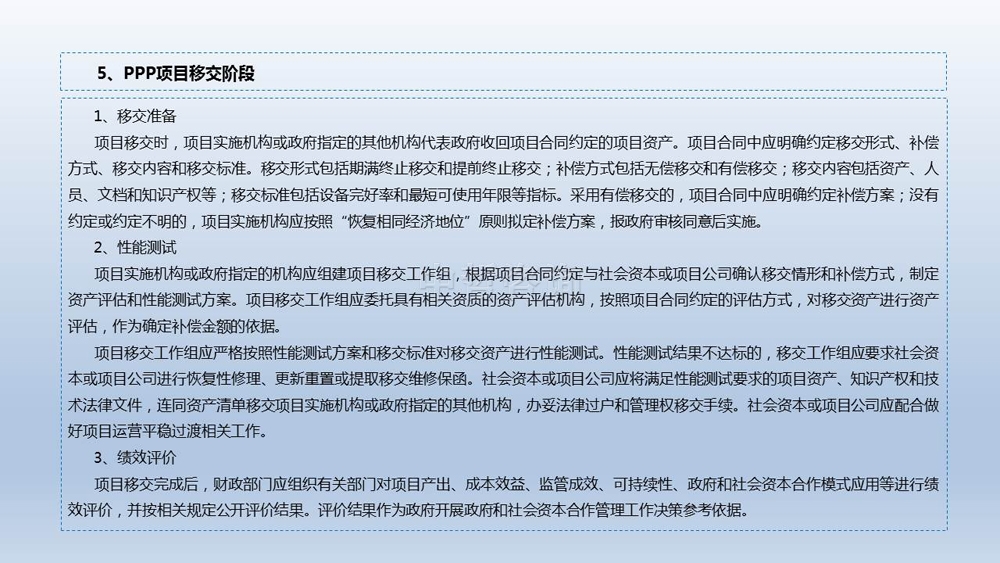 5、PPP项目移交阶段

1、移交准备

项目移交时，项目实施机构或政府指定的其他机构代表政府收回项目合同约定的项目资产。项目合同中应明确约定移交形式、补偿方式、移交内容和移交标准。移交形式包括期满终止移交和提前终止移交；补偿方式包括无偿移交和有偿移交；移交内容包括资产、人员、文档和知识产权等；移交标准包括设备完好率和最短可使用年限等指标。采用有偿移交的，项目合同中应明确约定补偿方案；没有约定或约定不明的，项目实施机构应按照“恢复相同经济地位”原则拟定补偿方案，报政府审核同意后实施。

2、性能测试

项目实施机构或政府指定的机构应组建项目移交工作组，根据项目合同约定与社会资本或项目公司确认移交情形和补偿方式，制定资产评估和性能测试方案。项目移交工作组应委托具有相关资质的资产评估机构，按照项目合同约定的评估方式，对移交资产进行资产评估，作为确定补偿金额的依据。

项目移交工作组应严格按照性能测试方案和移交标准对移交资产进行性能测试。性能测试结果不达标的，移交工作组应要求社会资本或项目公司进行恢复性修理、更新重置或提取移交维修保函。社会资本或项目公司应将满足性能测试要求的项目资产、知识产权和技术法律文件，连同资产清单移交项目实施机构或政府指定的其他机构，办妥法律过户和管理权移交手续。社会资本或项目公司应配合做好项目运营平稳过渡相关工作。

3、绩效评价

项目移交完成后，财政部门应组织有关部门对项目产出、成本效益、监管成效、可持续性、政府和社会资本合作模式应用等进行绩效评价，并按相关规定公开评价结果。评价结果作为政府开展政府和社会资本合作管理工作决策参考依据。